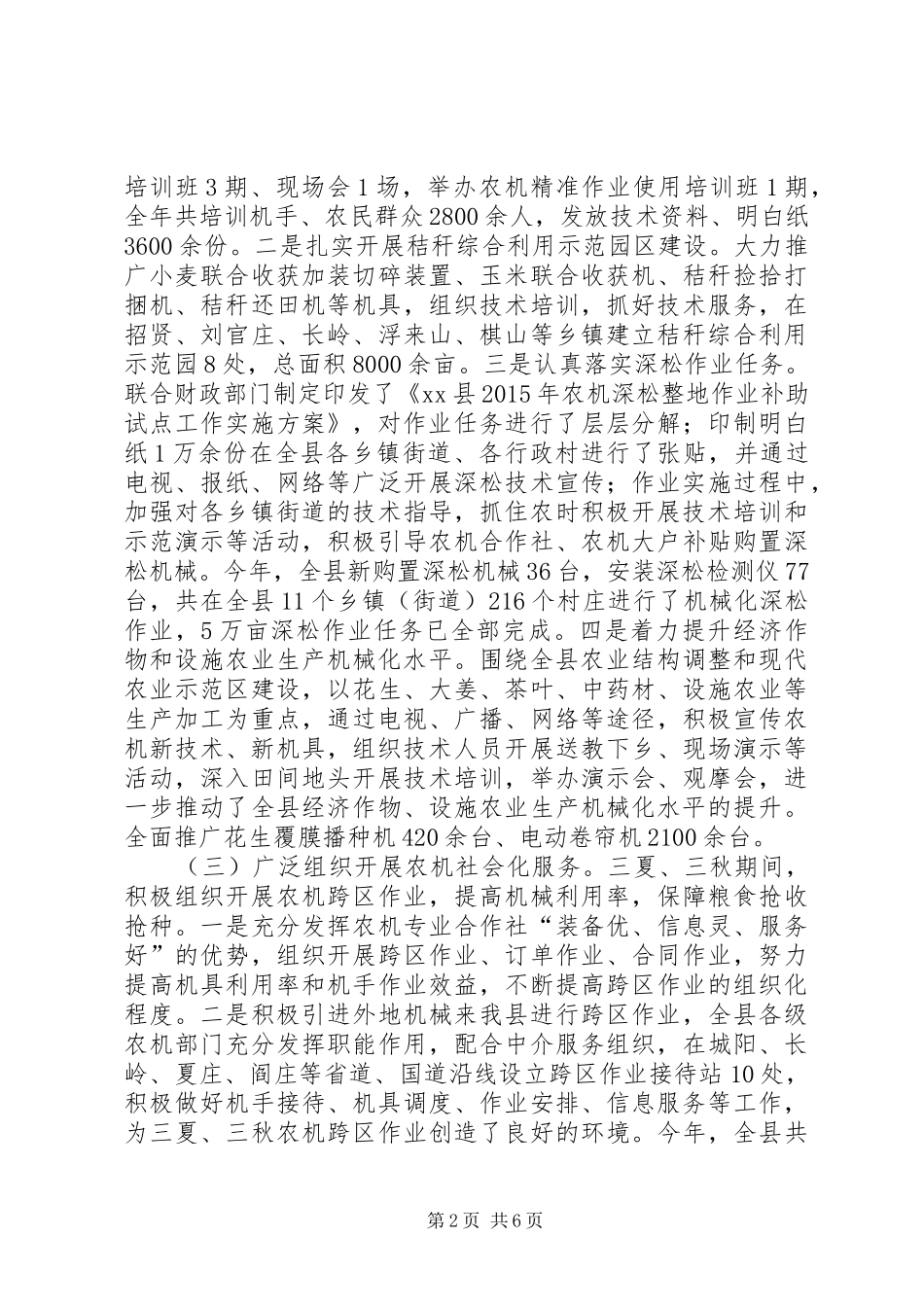 培训班3期、现场会1场，举办农机精准作业使用培训班1期，全年共培训机手、农民群众2800余人，发放技术资料、明白纸3600余份。二是扎实开展秸秆综合利用示范园区建设。大力推广小麦联合收获加装切碎装置、玉米联合收获机、秸秆捡拾打捆机、秸秆还田机等机具，组织技术培训，抓好技术服务，在招贤、刘官庄、长岭、浮来山、棋山等乡镇建立秸秆综合利用示范园8处，总面积8000余亩。三是认真落实深松作业任务。联合财政部门制定印发了《xx县2015年农机深松整地作业补助试点工作实施方案》，对作业任务进行了层层分解；印制明白纸1万余份在全县各乡镇街道、各行政村进行了张贴，并通过电视、报纸、网络等广泛开展深松技术宣传；作业实施过程中，加强对各乡镇街道的技术指导，抓住农时积极开展技术培训和示范演示等活动，积极引导农机合作社、农机大户补贴购置深松机械。今年，全县新购置深松机械36台，安装深松检测仪77台，共在全县11个乡镇（街道）216个村庄进行了机械化深松作业，5万亩深松作业任务已全部完成。四是着力提升经济作物和设施农业生产机械化水平。围绕全县农业结构调整和现代农业示范区建设，以花生、大姜、茶叶、中药材、设施农业等生产加工为重点，通过电视、广播、网络等途径，积极宣传农机新技术、新机具，组织技术人员开展送教下乡、现场演示等活动，深入田间地头开展技术培训，举办演示会、观摩会，进一步推动了全县经济作物、设施农业生产机械化水平的提升。全面推广花生覆膜播种机420余台、电动卷帘机2100余台。

（三）广泛组织开展农机社会化服务。三夏、三秋期间，积极组织开展农机跨区作业，提高机械利用率，保障粮食抢收抢种。一是充分发挥农机专业合作社“装备优、信息灵、服务好”的优势，组织开展跨区作业、订单作业、合同作业，努力提高机具利用率和机手作业效益，不断提高跨区作业的组织化程度。二是积极引进外地机械来我县进行跨区作业，全县各级农机部门充分发挥职能作用，配合中介服务组织，在城阳、长岭、夏庄、阎庄等省道、国道沿线设立跨区作业接待站10处，积极做好机手接待、机具调度、作业安排、信息服务等工作，为三夏、三秋农机跨区作业创造了良好的环境。今年，全县共

第2页 共6页